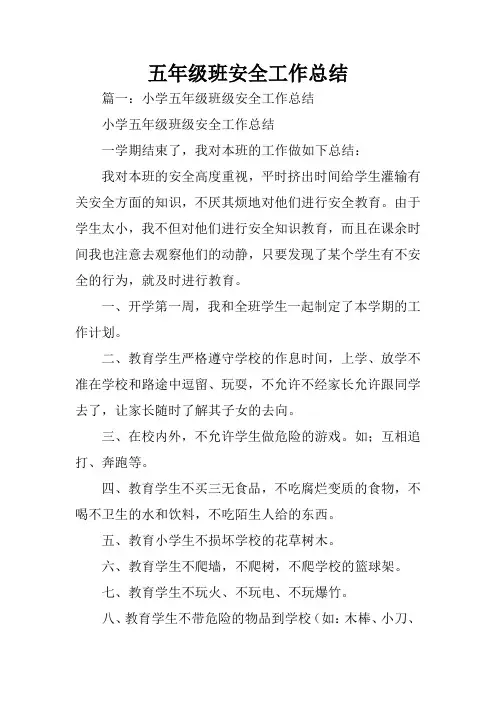 五年级班安全工作总结

篇一：小学五年级班级安全工作总结

小学五年级班级安全工作总结

一学期结束了，我对本班的工作做如下总结：

我对本班的安全高度重视，平时挤出时间给学生灌输有关安全方面的知识，不厌其烦地对他们进行安全教育。由于学生太小，我不但对他们进行安全知识教育，而且在课余时间我也注意去观察他们的动静，只要发现了某个学生有不安全的行为，就及时进行教育。

一、开学第一周，我和全班学生一起制定了本学期的工作计划。

二、教育学生严格遵守学校的作息时间，上学、放学不准在学校和路途中逗留、玩耍，不允许不经家长允许跟同学去了，让家长随时了解其子女的去向。

三、在校内外，不允许学生做危险的游戏。如：互相追打、奔跑等。

四、教育学生不买三无食品，不吃腐烂变质的食物，不喝不卫生的水和饮料，不吃陌生人给的东西。

五、教育小学生不损坏学校的花草树木。

六、教育学生不爬墙，不爬树，不爬学校的篮球架。

七、教育学生不玩火、不玩电、不玩爆竹。

八、教育学生不带危险的物品到学校（如：木棒、小刀、